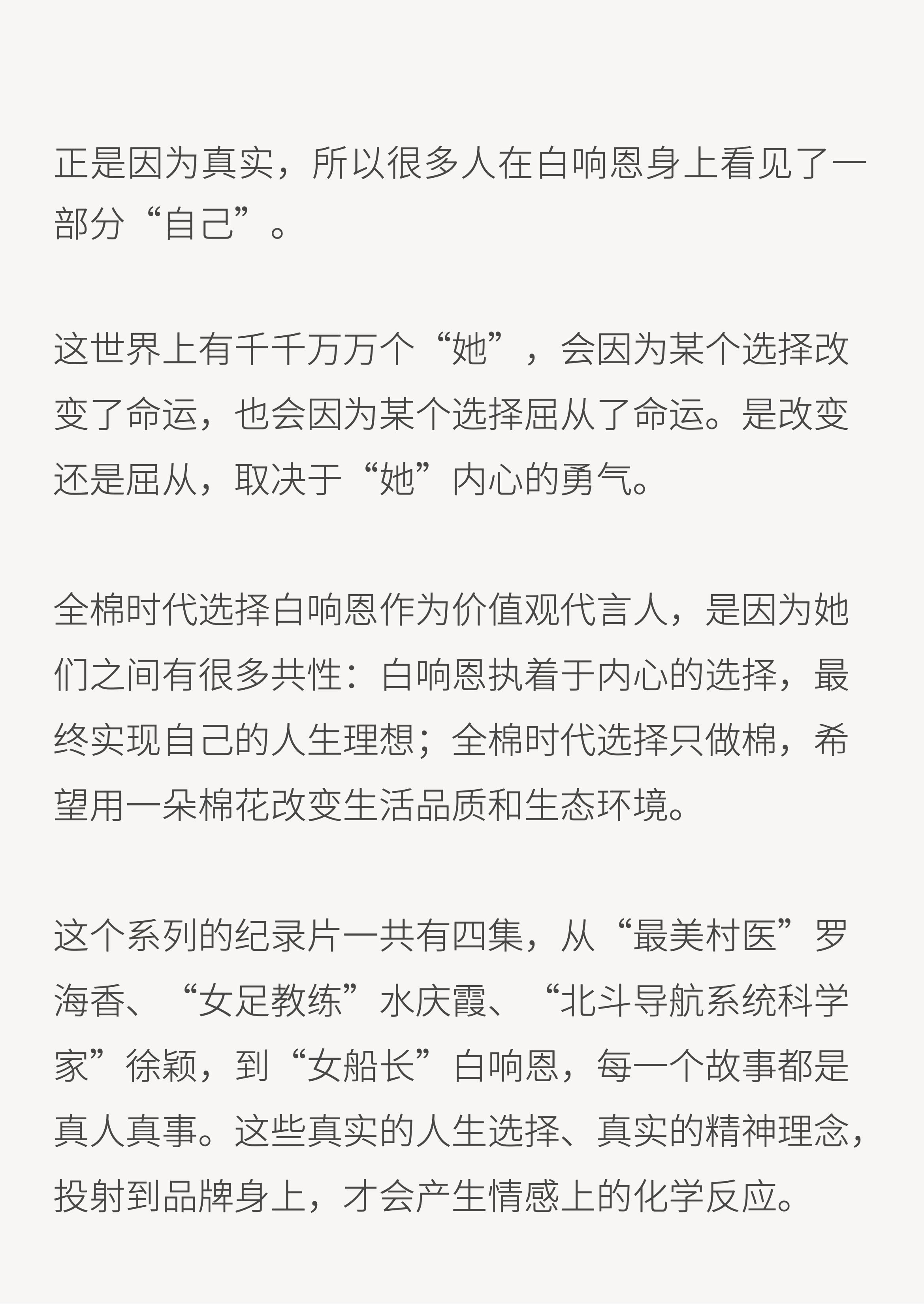 正是因为真实，所以很多人在白响恩身上看见了一部分“自己”。

这世界上有千千万万个“她”，会因为某个选择改变了命运，也会因为某个选择屈从了命运。是改变还是屈从，取决于“她”内心的勇气。

全棉时代选择白响恩作为价值观代言人，是因为她们之间有很多共性：白响恩执着于内心的选择，最终实现自己的人生理想；全棉时代选择只做棉，希望用一朵棉花改变生活品质和生态环境。

这个系列的纪录片一共有四集，从“最美村医”罗海香、“女足教练”水庆霞、“北斗导航系统科学家”徐颖，到“女船长”白响恩，每一个故事都是真人真事。这些真实的人生选择、真实的精神理念，投射到品牌身上，才会产生情感上的化学反应。